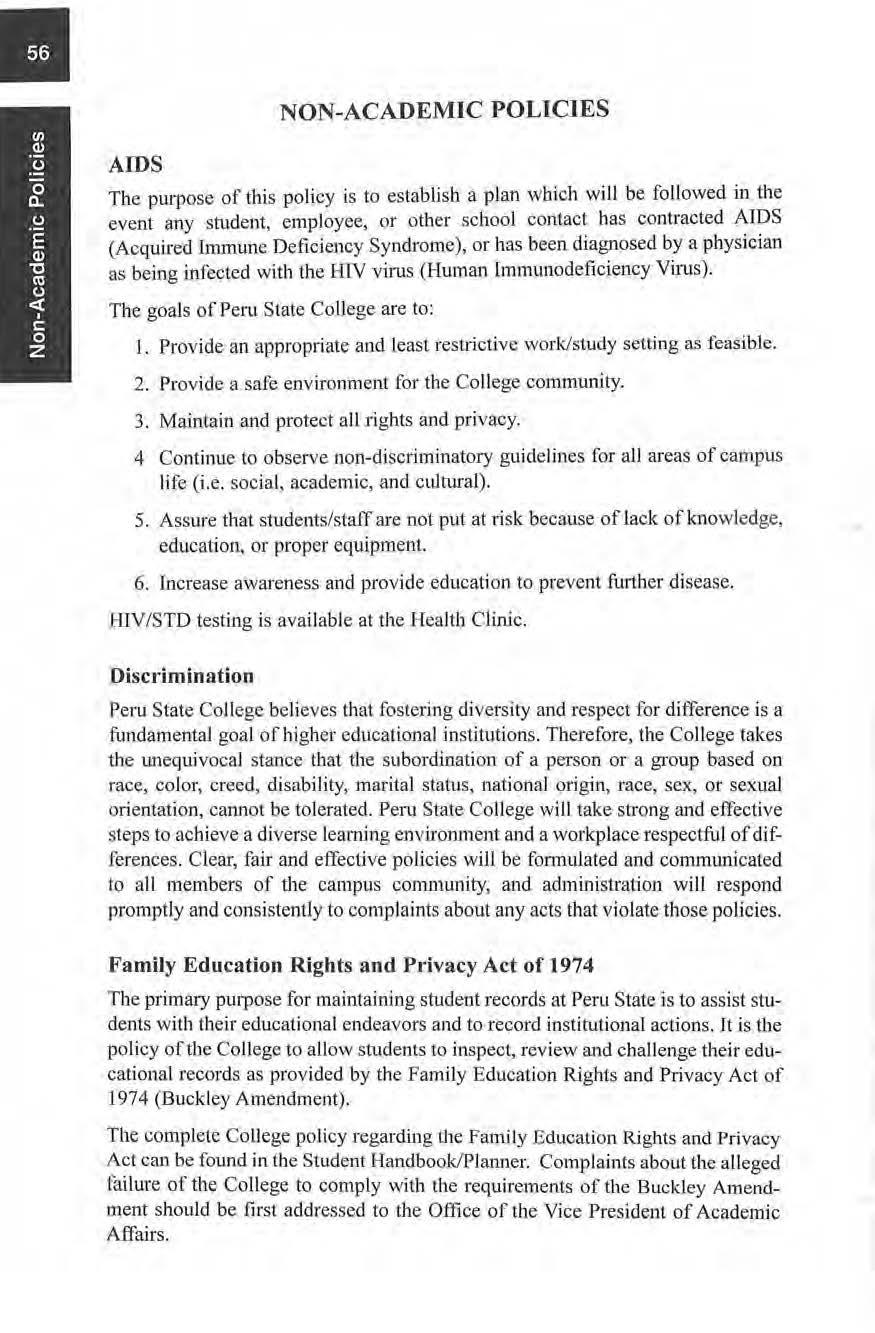 56

Non-Academic Policies

NON-ACADEMIC POLICIES

AIDS

The purpose of this policy is to establish a plan which will be followed in the event any student, employee, or other school contact has contracted AIDS (Acquired Immune Deficiency Syndrome), or has been diagnosed by a physician as being infected with the HIV virus (Human Immunodeficiency Virus).

The goals of Peru State College are to:

1. Provide an appropriate and least restrictive work/study setting as feasible.

2. Provide a safe environment for the College community.

3. Maintain and protect all rights and privacy.

4 Continue to observe non-discriminatory guidelines for all areas of campus life (i.e. social, academic, and cultural).

5. Assure that students/staff are not put at risk because of lack of knowledge, education, or proper equipment.

6. Increase awareness and provide education to prevent further disease.

HIV/STD testing is available at the Health Clinic.

Discrimination

Peru State College believes that fostering diversity and respect for difference is a fundamental goal of higher educational institutions. Therefore, the College takes the unequivocal stance that the subordination of a person or a group based on race, color, creed, disability, marital status, national origin, race, sex, or sexual orientation, cannot be tolerated. Peru State College will take strong and effective steps to achieve a diverse learning environment and a workplace respectful of differences. Clear, fair and effective policies will be formulated and communicated to all members of the campus community, and administration will respond promptly and consistently to complaints about any acts that violate those policies.

Family Education Rights and Privacy Act of 1974

The primary purpose for maintaining student records at Peru State is to assist students with their educational endeavors and to record institutional actions. It is the policy of the College to allow students to inspect, review and challenge their educational records as provided by the Family Education Rights and Privacy Act of 1974 (Buckley Amendment).

The complete College policy regarding the Family Education Rights and Privacy Act can be found in the Student Handbook/Planner. Complaints about the alleged failure of the College to comply with the requirements of the Buckley Amendment should be first addressed to the Office of the Vice President of Academic Affairs.